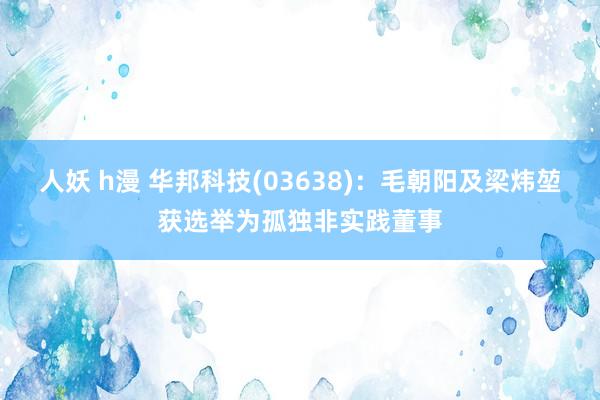 人妖 h漫 华邦科技(03638)：毛朝阳及梁炜堃获选举为孤独非实践董事